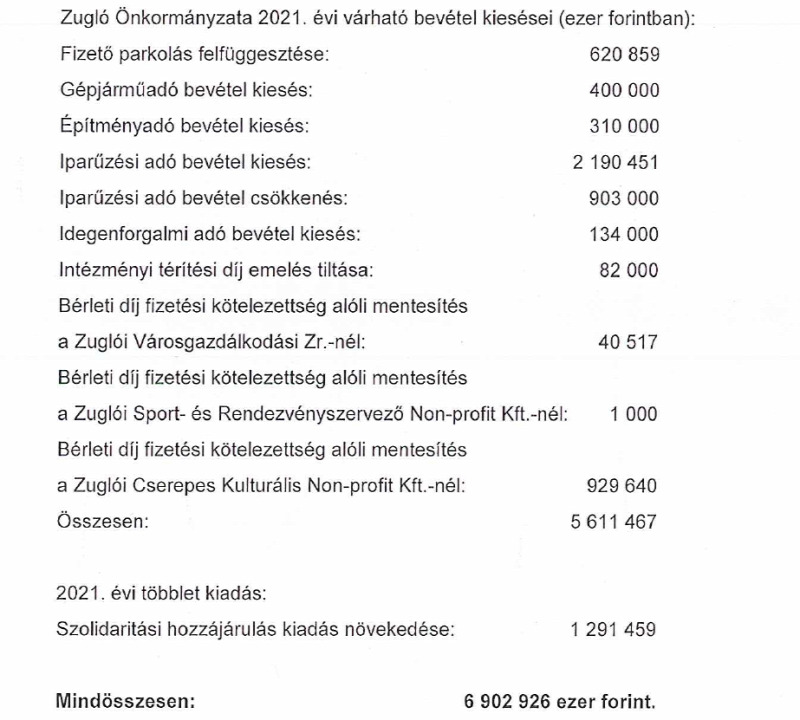 Zugló Önkormányzata 2021. évi várható bevétel kiesései (ezer forintban):

Fizető parkolás felfüggesztése: 620 859

Gépjárműadó bevétel kiesés: 400 000

Építményadó bevétel kiesés: 310 000

Iparűzési adó bevétel kiesés: 2 190 451

Iparűzési adó bevétel csökkenés: 903 000

Idegenforgalmi adó bevétel kiesés: 134 000

Intézményi térítési díj emelés tiltása: 82 000

Bérleti díj fizetési kötelezettség alóli mentesítés a Zuglói Városgazdálkodási Zr.-nél: 40 517

Bérleti díj fizetési kötelezettség alóli mentesítés a Zuglói Sport- és Rendezvényszervező Non-profit Kft.-nél: 1 000

Bérleti díj fizetési kötelezettség alóli mentesítés a Zuglói Cserepes Kulturális Non-profit Kft.-nél: 929 640

Összesen: 5 611 467

2021. évi többlet kiadás:

Szolidaritási hozzájárulás kiadás növekedése: 1 291 459

Mindösszesen: 6 902 926 ezer forint.